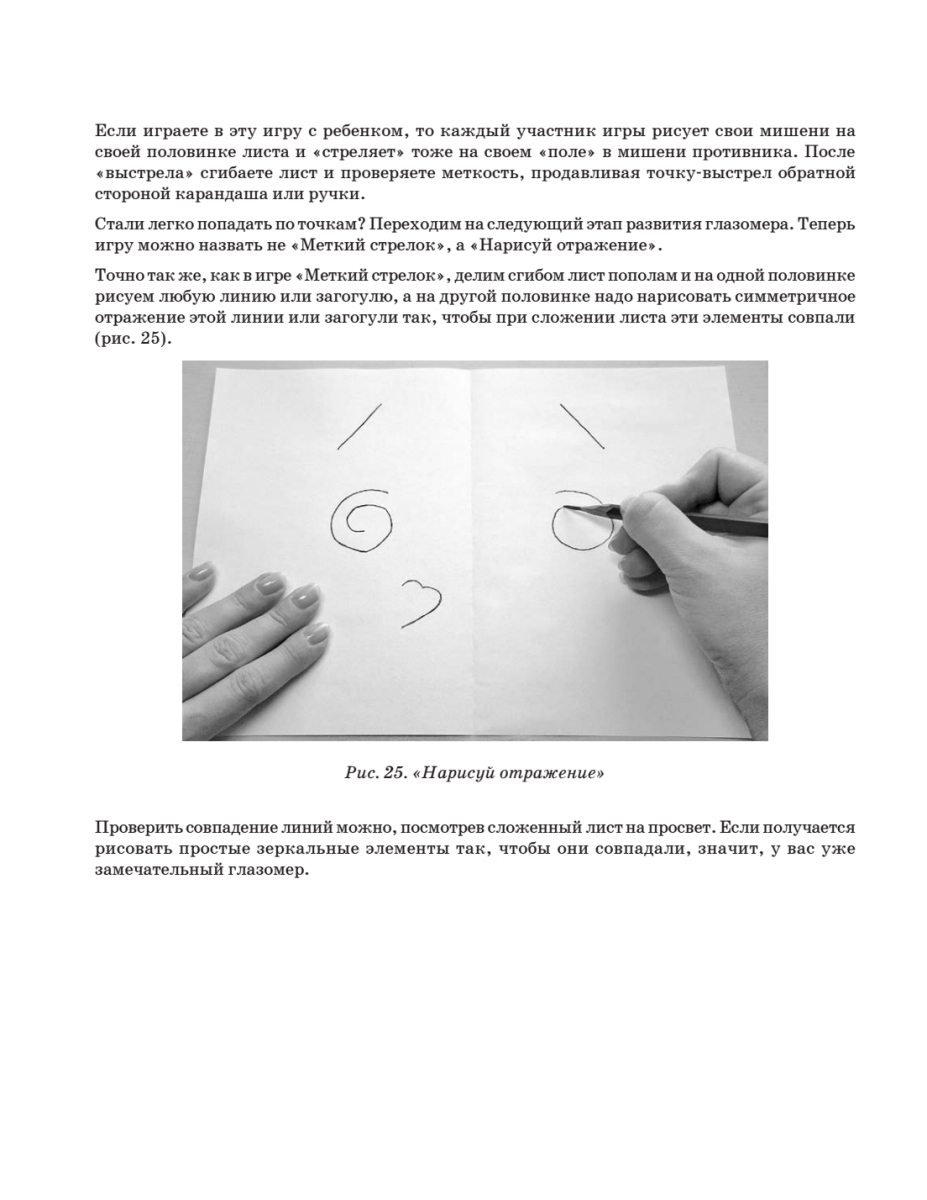 Если играете в эту игру с ребенком, то каждый участник игры рисует свои мишени на своей половинке листа и «стреляет» тоже на своем «поле» в мишени противника. После «выстрела» сгибаете лист и проверяете меткость, продавливая точку-выстрел обратной стороной карандаша или ручки.

Стали легко попадать по точкам? Переходим на следующий этап развития глазомера. Теперь игру можно назвать не «Меткий стрелок», а «Нарисуй отражение».

Точно так же, как в игре «Меткий стрелок», делим сгибом лист пополам и на одной половинке рисуем любую линию или загогулю, а на другой половинке надо нарисовать симметричное отражение этой линии или загогули так, чтобы при сложении листа эти элементы совпали (рис. 25).

Рис. 25. «Нарисуй отражение»

Проверить совпадение линий можно, посмотрев сложенный лист на просвет. Если получается рисовать простые зеркальные элементы так, чтобы они совпадали, значит, у вас уже замечательный глазомер.